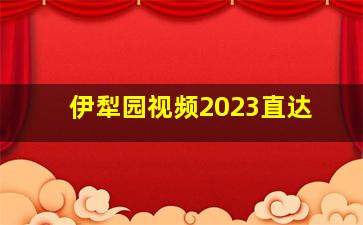 伊犁园视频2023直达